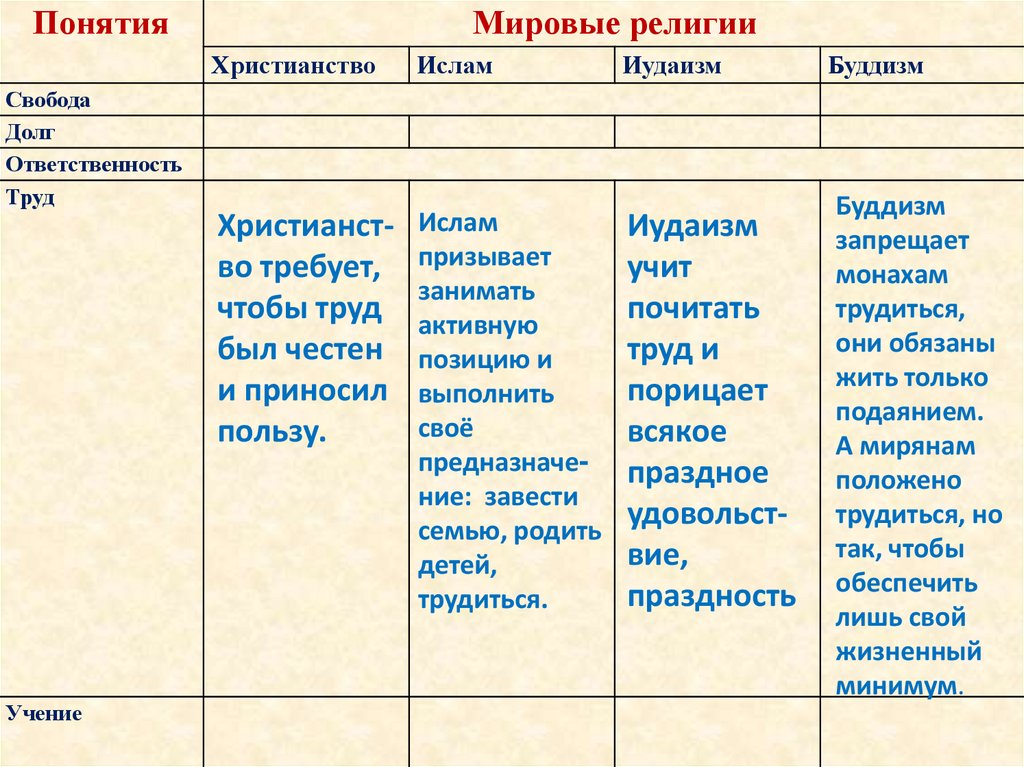 | Понятия | Мировые религии | | | |
|---|---|---|---|---|
| | Христианство | Ислам | Иудаизм | Буддизм |
| Свобода | | | | |
| Долг | | | | |
| Ответственность | | | | |
| Труд | Христианство требует, чтобы труд был честен и приносил пользу. | Ислам призывает занимать активную позицию и выполнить своё предназначение: завести семью, родить детей, трудиться. | Иудаизм учит почитать труд и порицает всякое праздное удовольствие, праздность | Буддизм запрещает монахам трудиться, они обязаны жить только подаянием. А мирянам положено трудиться, но так, чтобы обеспечить лишь свой жизненный минимум. |
| Учение | | | | |